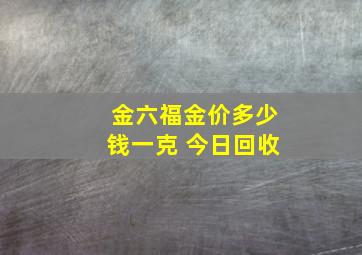 金六福金价多少钱一克 今日回收